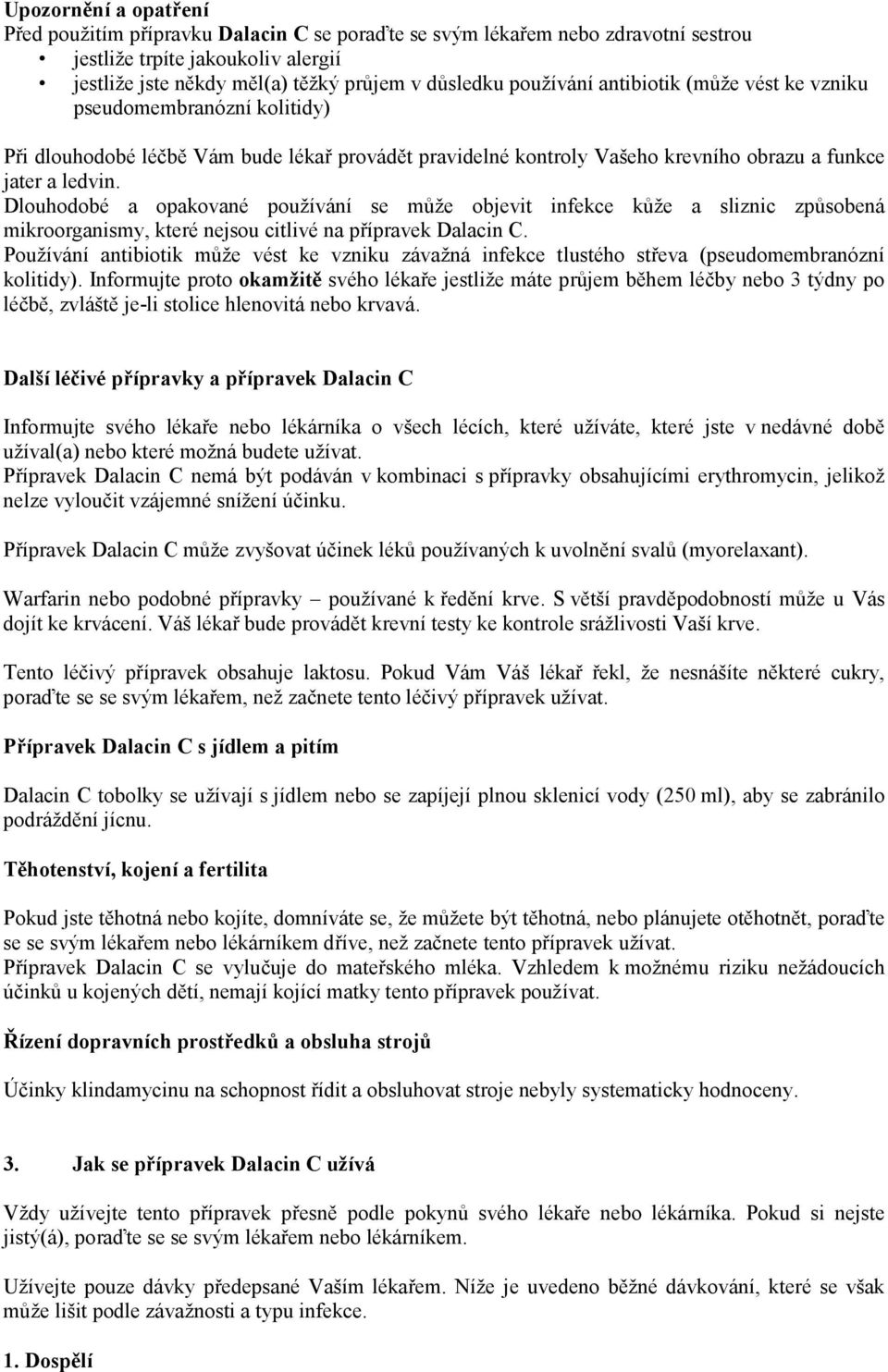 Upozornění a opatření
Před použitím přípravku Dalacin C se poraďte se svým lékařem nebo zdravotní sestrou
• jestliže trpíte jakoukoliv alergií
• jestliže jste někdy měl(a) těžký průjem v důsledku používání antibiotik (může vést ke vzniku pseudomembranózní kolitidy)

Při dlouhodobé léčbě Vám bude lékař provádět pravidelné kontroly Vašeho krevního obrazu a funkce jater a ledvin.
Dlouhodobé a opakované používání se může objevit infekce kůže a sliznic způsobená mikroorganismy, které nejsou citlivé na přípravek Dalacin C.
Používání antibiotik může vést ke vzniku závažná infekce tlustého střeva (pseudomembranózní kolitidy). Informujte proto okamžitě svého lékaře jestliže máte průjem během léčby nebo 3 týdny po léčbě, zvláště je-li stolice hlenovitá nebo krvavá.

Další léčivé přípravky a přípravek Dalacin C

Informujte svého lékaře nebo lékárníka o všech lécích, které užíváte, které jste v nedávné době užíval(a) nebo které možná budete užívat.
Přípravek Dalacin C nemá být podáván v kombinaci s přípravky obsahujícími erythromycin, jelikož nelze vyloučit vzájemné snížení účinku.

Přípravek Dalacin C může zvyšovat účinek léků používaných k uvolnění svalů (myorelaxant).

Warfarin nebo podobné přípravky – používané k ředění krve. S větší pravděpodobností může u Vás dojít ke krvácení. Váš lékař bude provádět krevní testy ke kontrole srážlivosti Vaší krve.

Tento léčivý přípravek obsahuje laktosu. Pokud Vám Váš lékař řekl, že nesnášíte některé cukry, poraďte se se svým lékařem, než začnete tento léčivý přípravek užívat.

Přípravek Dalacin C s jídlem a pitím

Dalacin C tobolky se užívají s jídlem nebo se zapíjejí plnou sklenicí vody (250 ml), aby se zabránilo podráždění jícnu.

Těhotenství, kojení a fertilita

Pokud jste těhotná nebo kojíte, domníváte se, že můžete být těhotná, nebo plánujete otěhotnět, poraďte se se svým lékařem nebo lékárníkem dříve, než začnete tento přípravek užívat.
Přípravek Dalacin C se vylučuje do mateřského mléka. Vzhledem k možnému riziku nežádoucích účinků u kojených dětí, nemají kojící matky tento přípravek používat.

Řízení dopravních prostředků a obsluha strojů

Účinky klindamycinu na schopnost řídit a obsluhovat stroje nebyly systematicky hodnoceny.

3. Jak se přípravek Dalacin C užívá

Vždy užívejte tento přípravek přesně podle pokynů svého lékaře nebo lékárníka. Pokud si nejste jistý(á), poraďte se se svým lékařem nebo lékárníkem.

Užívejte pouze dávky předepsané Vaším lékařem. Níže je uvedeno běžné dávkování, které se však může lišit podle závažnosti a typu infekce.

1. Dospělí